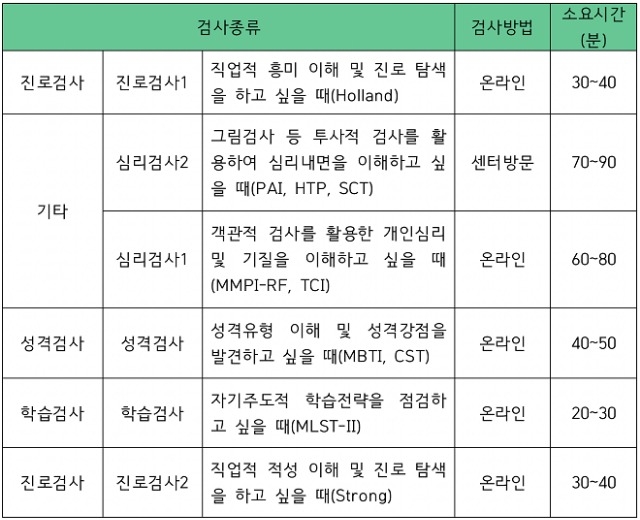 | 검사종류 | | | 검사방법 | 소요시간 (분) |
|---|---|---|---|---|
| 진로검사 | 진로검사1 | 직업적 흥미 이해 및 진로 탐색을 하고 싶을 때(Holland) | 온라인 | 30~40 |
| 기타 | 심리검사2 | 그림검사 등 투사적 검사를 활용하여 심리내면을 이해하고 싶을 때(PAI, HTP, SCT) | 센터방문 | 70~90 |
| 기타 | 심리검사1 | 객관적 검사를 활용한 개인심리 및 기질을 이해하고 싶을 때 (MMPI-RF, TCI) | 온라인 | 60~80 |
| 성격검사 | 성격검사 | 성격유형 이해 및 성격강점을 발견하고 싶을 때(MBTI, CST) | 온라인 | 40~50 |
| 학습검사 | 학습검사 | 자기주도적 학습전략을 점검하고 싶을 때(MLST-II) | 온라인 | 20~30 |
| 진로검사 | 진로검사2 | 직업적 적성 이해 및 진로 탐색을 하고 싶을 때(Strong) | 온라인 | 30~40 |